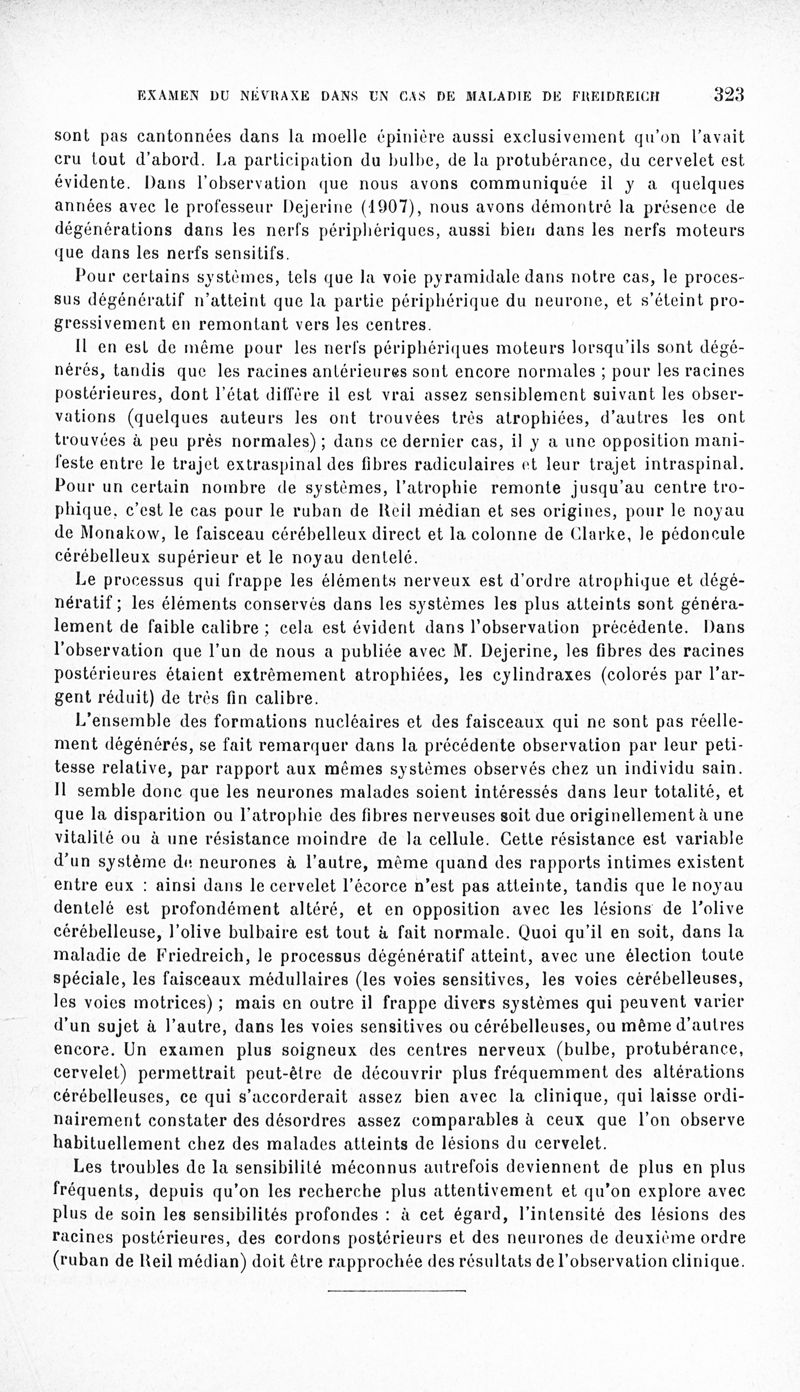 EXAMEN DU NÉVRAXE DANS UN CAS DE MALADIE DE FREIDREICH 323

sont pas cantonnées dans la moelle épinière aussi exclusivement qu'on l'avait cru tout d'abord. La participation du bulbe, de la protubérance, du cervelet est évidente. Dans l'observation que nous avons communiquée il y a quelques années avec le professeur Dejerine (1907), nous avons démontré la présence de dégénérations dans les nerfs périphériques, aussi bien dans les nerfs moteurs que dans les nerfs sensitifs.

Pour certains systèmes, tels que la voie pyramidale dans notre cas, le processus dégénératif n'atteint que la partie périphérique du neurone, et s'éteint progressivement en remontant vers les centres.

Il en est de même pour les nerfs périphériques moteurs lorsqu'ils sont dégénérés, tandis que les racines antérieures sont encore normales ; pour les racines postérieures, dont l'état diffère il est vrai assez sensiblement suivant les observations (quelques auteurs les ont trouvées très atrophiées, d'autres les ont trouvées à peu près normales) ; dans ce dernier cas, il y a une opposition manifeste entre le trajet extraspinal des fibres radiculaires et leur trajet intraspinal. Pour un certain nombre de systèmes, l'atrophie remonte jusqu'au centre trophique, c'est le cas pour le ruban de Reil médian et ses origines, pour le noyau de Monakow, le faisceau cérébelleux direct et la colonne de Clarke, le pédoncule cérébelleux supérieur et le noyau dentelé.

Le processus qui frappe les éléments nerveux est d'ordre atrophique et dégénératif ; les éléments conservés dans les systèmes les plus atteints sont généralement de faible calibre ; cela est évident dans l'observation précédente. Dans l'observation que l'un de nous a publiée avec M. Dejerine, les fibres des racines postérieures étaient extrêmement atrophiées, les cylindraxes (colorés par l'argent réduit) de très fin calibre.

L'ensemble des formations nucléaires et des faisceaux qui ne sont pas réellement dégénérés, se fait remarquer dans la précédente observation par leur petitesse relative, par rapport aux mêmes systèmes observés chez un individu sain. Il semble donc que les neurones malades soient intéressés dans leur totalité, et que la disparition ou l'atrophie des fibres nerveuses soit due originellement à une vitalité ou à une résistance moindre de la cellule. Cette résistance est variable d'un système de neurones à l'autre, même quand des rapports intimes existent entre eux : ainsi dans le cervelet l'écorce n'est pas atteinte, tandis que le noyau dentelé est profondément altéré, et en opposition avec les lésions de l'olive cérébelleuse, l'olive bulbaire est tout à fait normale. Quoi qu'il en soit, dans la maladie de Friedreich, le processus dégénératif atteint, avec une élection toute spéciale, les faisceaux médullaires (les voies sensitives, les voies cérébelleuses, les voies motrices) ; mais en outre il frappe divers systèmes qui peuvent varier d'un sujet à l'autre, dans les voies sensitives ou cérébelleuses, ou même d'autres encore. Un examen plus soigneux des centres nerveux (bulbe, protubérance, cervelet) permettrait peut-être de découvrir plus fréquemment des altérations cérébelleuses, ce qui s'accorderait assez bien avec la clinique, qui laisse ordinairement constater des désordres assez comparables à ceux que l'on observe habituellement chez des malades atteints de lésions du cervelet.

Les troubles de la sensibilité méconnus autrefois deviennent de plus en plus fréquents, depuis qu'on les recherche plus attentivement et qu'on explore avec plus de soin les sensibilités profondes : à cet égard, l'intensité des lésions des racines postérieures, des cordons postérieurs et des neurones de deuxième ordre (ruban de Reil médian) doit être rapprochée des résultats de l'observation clinique.